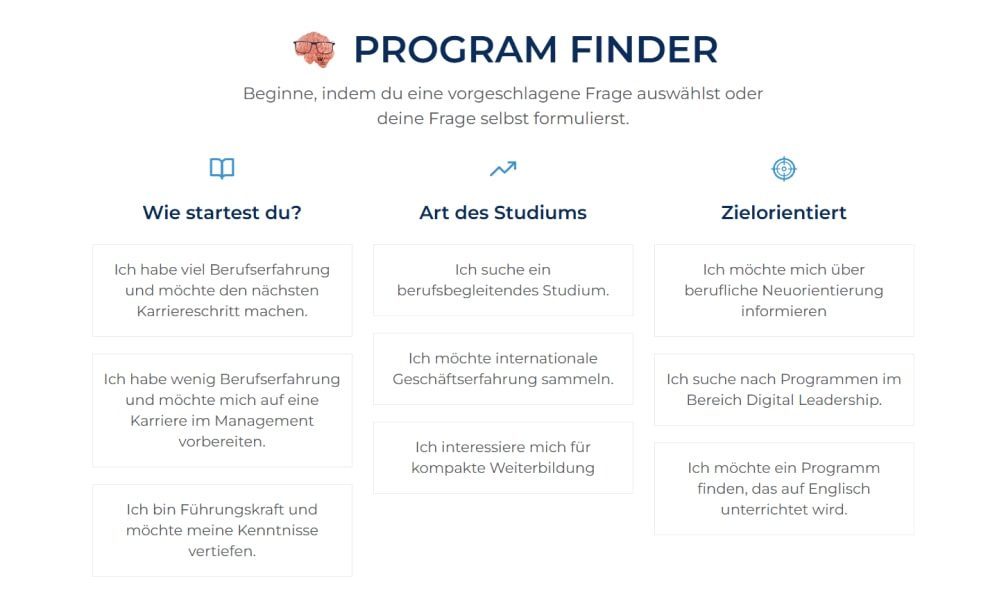 PROGRAM FINDER

Beginne, indem du eine vorgeschlagene Frage auswählst oder deine Frage selbst formulierst.

Wie startest du?

Ich habe viel Berufserfahrung und möchte den nächsten Karriereschritt machen.

Ich habe wenig Berufserfahrung und möchte mich auf eine Karriere im Management vorbereiten.

Ich bin Führungskraft und möchte meine Kenntnisse vertiefen.

Art des Studiums

Ich suche ein berufsbegleitendes Studium.

Ich möchte internationale Geschäftserfahrung sammeln.

Ich interessiere mich für kompakte Weiterbildung

Zielorientiert

Ich möchte mich über berufliche Neuorientierung informieren

Ich suche nach Programmen im Bereich Digital Leadership.

Ich möchte ein Programm finden, das auf Englisch unterrichtet wird.